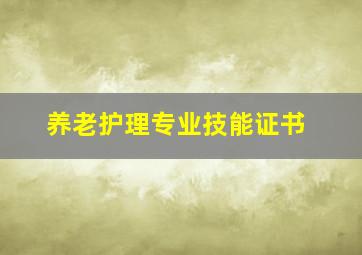 养老护理专业技能证书